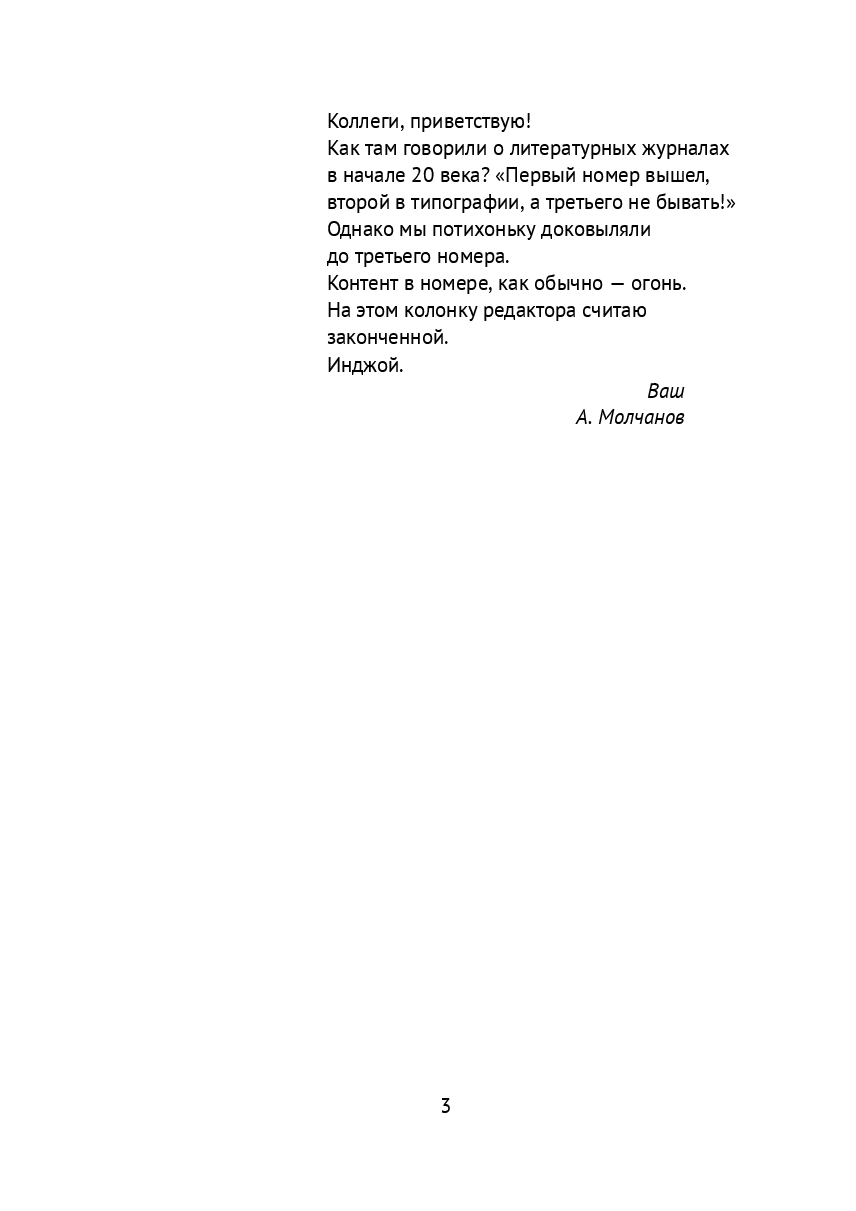 Коллеги, приветствую!
Как там говорили о литературных журналах в начале 20 века? «Первый номер вышел, второй в типографии, а третьего не бывать!»
Однако мы потихоньку доковыляли до третьего номера.
Контент в номере, как обычно — огонь.
На этом колонку редактора считаю законченной.
Инджой.

Ваш
А. Молчанов

3